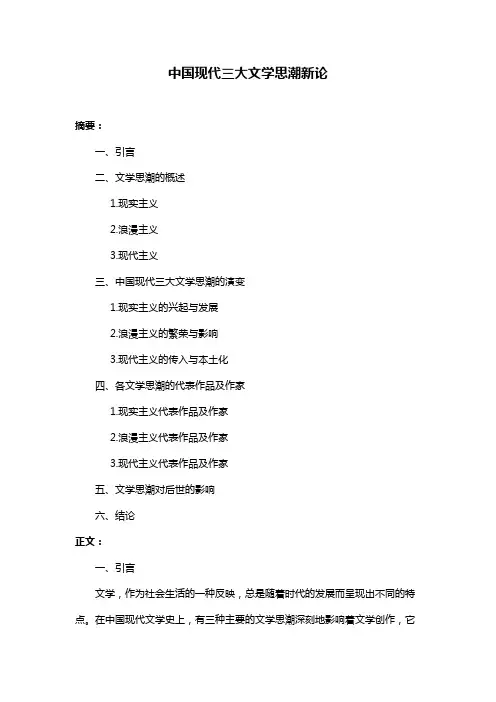 中国现代三大文学思潮新论

摘要：

一、引言

二、文学思潮的概述

1.现实主义

2.浪漫主义

3.现代主义

三、中国现代三大文学思潮的演变

1.现实主义的兴起与发展

2.浪漫主义的繁荣与影响

3.现代主义的传入与本土化

四、各文学思潮的代表作品及作家

1.现实主义代表作品及作家

2.浪漫主义代表作品及作家

3.现代主义代表作品及作家

五、文学思潮对后世的影响

六、结论

正文：

一、引言

文学，作为社会生活的一种反映，总是随着时代的发展而呈现出不同的特点。在中国现代文学史上，有三种主要的文学思潮深刻地影响着文学创作，它